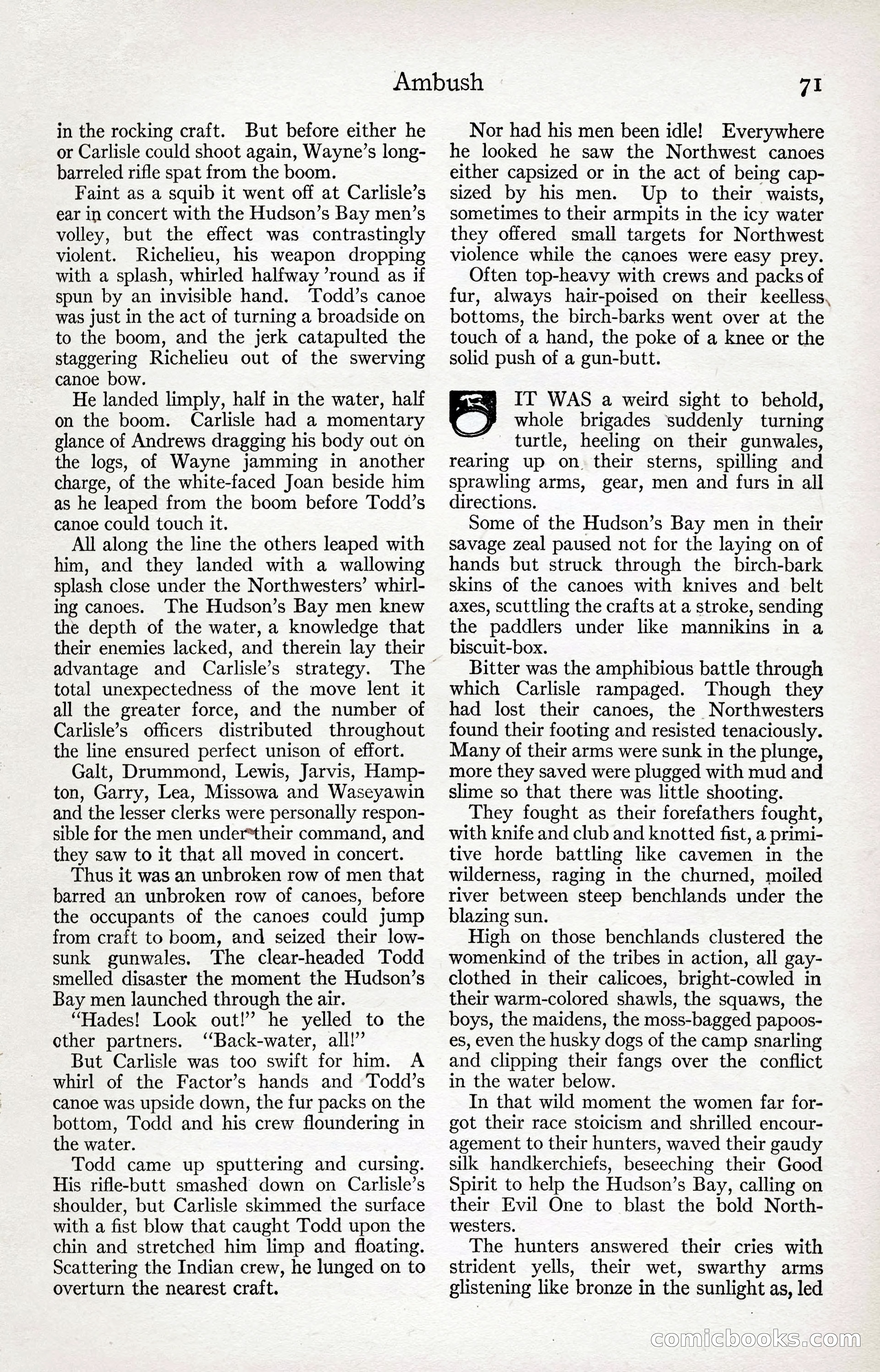 Ambush 71

in the rocking craft. But before either he or Carlisle could shoot again, Wayne's long-barreled rifle spat from the boom.

Faint as a squib it went off at Carlisle's ear in concert with the Hudson's Bay men's volley, but the effect was contrastingly violent. Richelieu, his weapon dropping with a splash, whirled halfway 'round as if spun by an invisible hand. Todd's canoe was just in the act of turning a broadside on to the boom, and the jerk catapulted the staggering Richelieu out of the swerving canoe bow.

He landed limply, half in the water, half on the boom. Carlisle had a momentary glance of Andrews dragging his body out on the logs, of Wayne jamming in another charge, of the white-faced Joan beside him as he leaped from the boom before Todd's canoe could touch it.

All along the line the others leaped with him, and they landed with a wallowing splash close under the Northwesters' whirling canoes. The Hudson's Bay men knew the depth of the water, a knowledge that their enemies lacked, and therein lay their advantage and Carlisle's strategy. The total unexpectedness of the move lent it all the greater force, and the number of Carlisle's officers distributed throughout the line ensured perfect unison of effort.

Galt, Drummond, Lewis, Jarvis, Hampton, Garry, Lea, Missowa and Waseyawin and the lesser clerks were personally responsible for the men under their command, and they saw to it that all moved in concert.

Thus it was an unbroken row of men that barred an unbroken row of canoes, before the occupants of the canoes could jump from craft to boom, and seized their low-sunk gunwales. The clear-headed Todd smelled disaster the moment the Hudson's Bay men launched through the air.

"Hades! Look out!" he yelled to the other partners. "Back-water, all!"

But Carlisle was too swift for him. A whirl of the Factor's hands and Todd's canoe was upside down, the fur packs on the bottom, Todd and his crew floundering in the water.

Todd came up sputtering and cursing. His rifle-butt smashed down on Carlisle's shoulder, but Carlisle skimmed the surface with a fist blow that caught Todd upon the chin and stretched him limp and floating. Scattering the Indian crew, he lunged on to overturn the nearest craft.

Nor had his men been idle! Everywhere he looked he saw the Northwest canoes either capsized or in the act of being capsized by his men. Up to their waists, sometimes to their armpits in the icy water they offered small targets for Northwest violence while the canoes were easy prey.

Often top-heavy with crews and packs of fur, always hair-poised on their keelless bottoms, the birch-barks went over at the touch of a hand, the poke of a knee or the solid push of a gun-butt.

IT WAS a weird sight to behold, whole brigades suddenly turning turtle, heeling on their gunwales, rearing up on their sterns, spilling and sprawling arms, gear, men and furs in all directions.

Some of the Hudson's Bay men in their savage zeal paused not for the laying on of hands but struck through the birch-bark skins of the canoes with knives and belt axes, scuttling the crafts at a stroke, sending the paddlers under like mannikins in a biscuit-box.

Bitter was the amphibious battle through which Carlisle rampaged. Though they had lost their canoes, the Northwesters found their footing and resisted tenaciously. Many of their arms were sunk in the plunge, more they saved were plugged with mud and slime so that there was little shooting.

They fought as their forefathers fought, with knife and club and knotted fist, a primitive horde battling like cavemen in the wilderness, raging in the churned, moiled river between steep benchlands under the blazing sun.

High on those benchlands clustered the womenkind of the tribes in action, all gay-clothed in their calicoes, bright-cowled in their warm-colored shawls, the squaws, the boys, the maidens, the moss-bagged papooses, even the husky dogs of the camp snarling and clipping their fangs over the conflict in the water below.

In that wild moment the women far forgot their race stoicism and shrilled encouragement to their hunters, waved their gaudy silk handkerchiefs, beseeching their Good Spirit to help the Hudson's Bay, calling on their Evil One to blast the bold Northwesters.

The hunters answered their cries with strident yells, their wet, swarthy arms glistening like bronze in the sunlight as, led

comicbooks.com